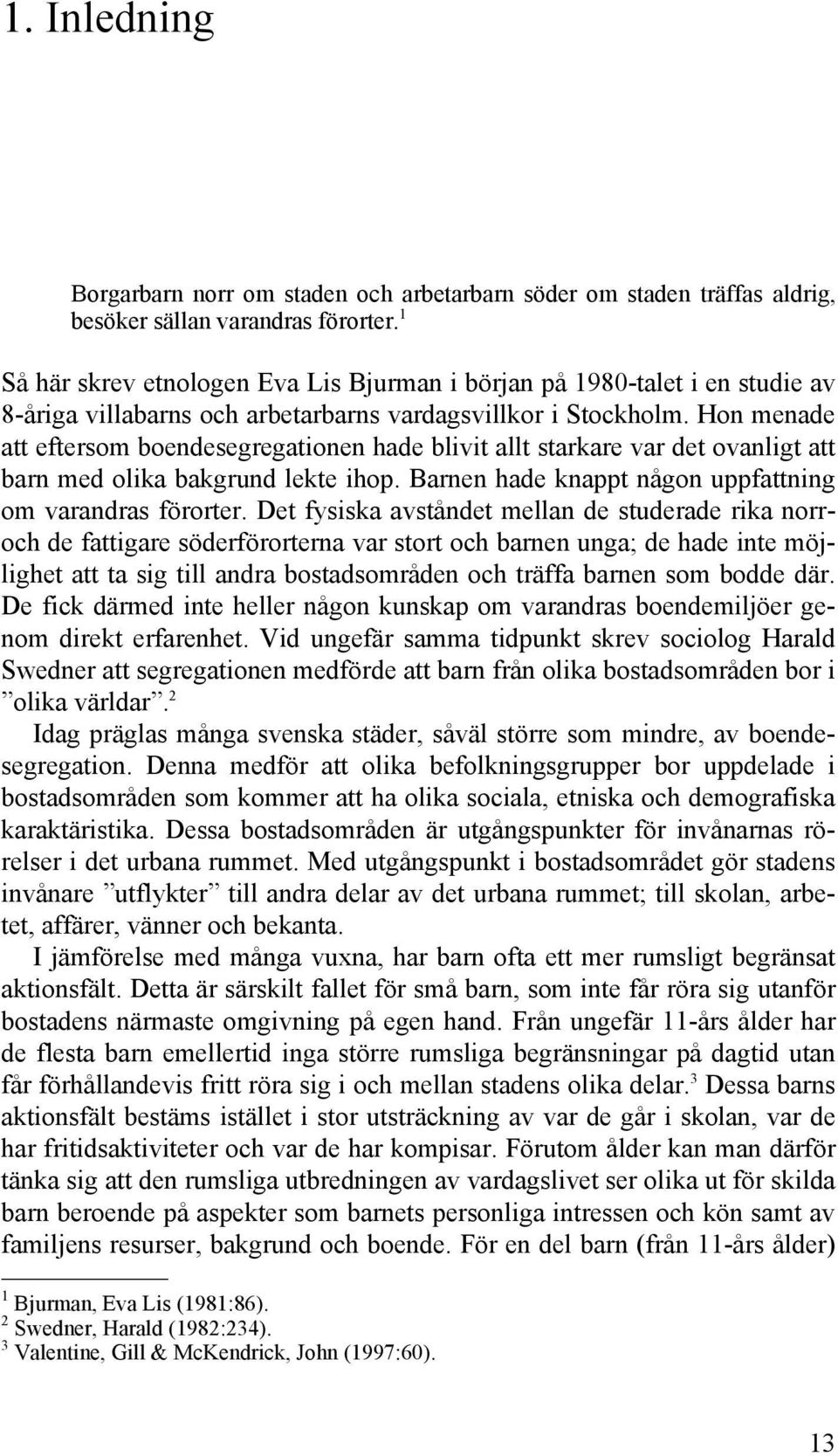 1. Inledning

Borgarbarn norr om staden och arbetarbarn söder om staden träffas aldrig, besöker sällan varandras förorter.$^1$

Så här skrev etnologen Eva Lis Bjurman i början på 1980-talet i en studie av 8-åriga villabarns och arbetarbarns vardagsvillkor i Stockholm. Hon menade att eftersom boendesegregationen hade blivit allt starkare var det ovanligt att barn med olika bakgrund lekte ihop. Barnen hade knappt någon uppfattning om varandras förorter. Det fysiska avståndet mellan de studerade rika norr- och de fattigare söderförorterna var stort och barnen unga; de hade inte möjlighet att ta sig till andra bostadsområden och träffa barnen som bodde där. De fick därmed inte heller någon kunskap om varandras boendemiljöer genom direkt erfarenhet. Vid ungefär samma tidpunkt skrev sociolog Harald Swedner att segregationen medförde att barn från olika bostadsområden bor i ”olika världar”.$^2$

Idag präglas många svenska städer, såväl större som mindre, av boendesegregation. Denna medför att olika befolkningsgrupper bor uppdelade i bostadsområden som kommer att ha olika sociala, etniska och demografiska karaktäristika. Dessa bostadsområden är utgångspunkter för invånarnas rörelser i det urbana rummet. Med utgångspunkt i bostadsområdet gör stadens invånare ”utflykter” till andra delar av det urbana rummet; till skolan, arbetet, affärer, vänner och bekanta.

I jämförelse med många vuxna, har barn ofta ett mer rumsligt begränsat aktionsfält. Detta är särskilt fallet för små barn, som inte får röra sig utanför bostadens närmaste omgivning på egen hand. Från ungefär 11-års ålder har de flesta barn emellertid inga större rumsliga begränsningar på dagtid utan får förhållandevis fritt röra sig i och mellan stadens olika delar.$^3$ Dessa barns aktionsfält bestäms istället i stor utsträckning av var de går i skolan, var de har fritidsaktiviteter och var de har kompisar. Förutom ålder kan man därför tänka sig att den rumsliga utbredningen av vardagslivet ser olika ut för skilda barn beroende på aspekter som barnets personliga intressen och kön samt av familjens resurser, bakgrund och boende. För en del barn (från 11-års ålder)

$^1$ Bjurman, Eva Lis (1981:86).
$^2$ Swedner, Harald (1982:234).
$^3$ Valentine, Gill & McKendrick, John (1997:60).

13